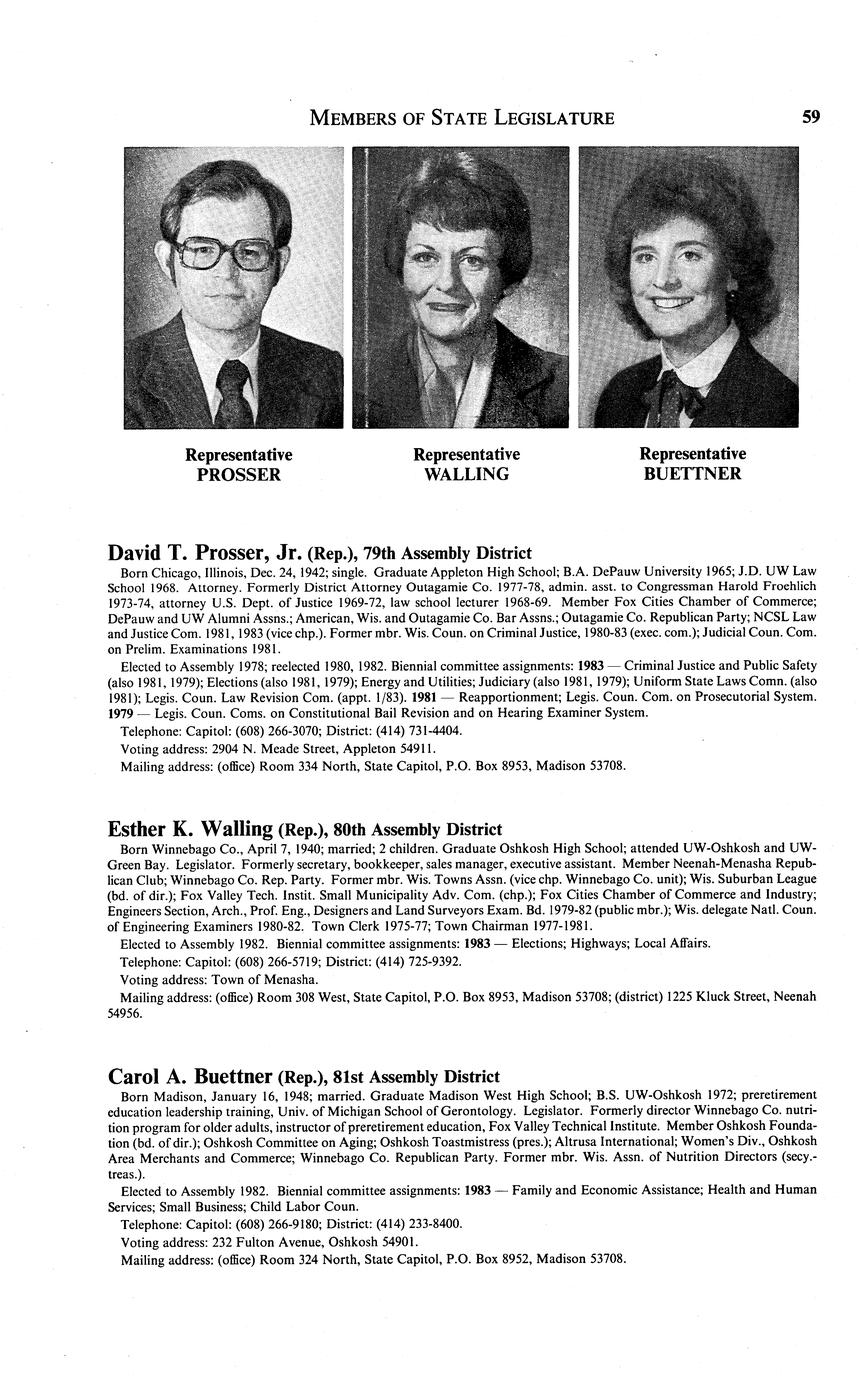 MEMBERS OF STATE LEGISLATURE 59

Representative
PROSSER

Representative
WALLING

Representative
BUETTNER

David T. Prosser, Jr. (Rep.), 79th Assembly District

Born Chicago, Illinois, Dec. 24, 1942; single. Graduate Appleton High School; B.A. DePauw University 1965; J.D. UW Law School 1968. Attorney. Formerly District Attorney Outagamie Co. 1977-78, admin. asst. to Congressman Harold Froehlich 1973-74, attorney U.S. Dept. of Justice 1969-72, law school lecturer 1968-69. Member Fox Cities Chamber of Commerce; DePauw and UW Alumni Assns.; American, Wis. and Outagamie Co. Bar Assns.; Outagamie Co. Republican Party; NCSL Law and Justice Com. 1981, 1983 (vice chp.). Former mbr. Wis. Coun. on Criminal Justice, 1980-83 (exec. com.); Judicial Coun. Com. on Prelim. Examinations 1981.

Elected to Assembly 1978; reelected 1980, 1982. Biennial committee assignments: 1983 — Criminal Justice and Public Safety (also 1981, 1979); Elections (also 1981, 1979); Energy and Utilities; Judiciary (also 1981, 1979); Uniform State Laws Comn. (also 1981); Legis. Coun. Law Revision Com. (appt. 1/83). 1981 — Reapportionment; Legis. Coun. Com. on Prosecutorial System. 1979 — Legis. Coun. Coms. on Constitutional Bail Revision and on Hearing Examiner System.

Telephone: Capitol: (608) 266-3070; District: (414) 731-4404.

Voting address: 2904 N. Meade Street, Appleton 54911.

Mailing address: (office) Room 334 North, State Capitol, P.O. Box 8953, Madison 53708.

Esther K. Walling (Rep.), 80th Assembly District

Born Winnebago Co., April 7, 1940; married; 2 children. Graduate Oshkosh High School; attended UW-Oshkosh and UW-Green Bay. Legislator. Formerly secretary, bookkeeper, sales manager, executive assistant. Member Neenah-Menasha Republican Club; Winnebago Co. Rep. Party. Former mbr. Wis. Towns Assn. (vice chp. Winnebago Co. unit); Wis. Suburban League (bd. of dir.); Fox Valley Tech. Instit. Small Municipality Adv. Com. (chp.); Fox Cities Chamber of Commerce and Industry; Engineers Section, Arch., Prof. Eng., Designers and Land Surveyors Exam. Bd. 1979-82 (public mbr.); Wis. delegate Natl. Coun. of Engineering Examiners 1980-82. Town Clerk 1975-77; Town Chairman 1977-1981.

Elected to Assembly 1982. Biennial committee assignments: 1983 — Elections; Highways; Local Affairs.

Telephone: Capitol: (608) 266-5719; District: (414) 725-9392.

Voting address: Town of Menasha.

Mailing address: (office) Room 308 West, State Capitol, P.O. Box 8953, Madison 53708; (district) 1225 Kluck Street, Neenah 54956.

Carol A. Buettner (Rep.), 81st Assembly District

Born Madison, January 16, 1948; married. Graduate Madison West High School; B.S. UW-Oshkosh 1972; preretirement education leadership training, Univ. of Michigan School of Gerontology. Legislator. Formerly director Winnebago Co. nutrition program for older adults, instructor of preretirement education, Fox Valley Technical Institute. Member Oshkosh Foundation (bd. of dir.); Oshkosh Committee on Aging; Oshkosh Toastmistress (pres.); Altrusa International; Women's Div., Oshkosh Area Merchants and Commerce; Winnebago Co. Republican Party. Former mbr. Wis. Assn. of Nutrition Directors (secy.-treas.).

Elected to Assembly 1982. Biennial committee assignments: 1983 — Family and Economic Assistance; Health and Human Services; Small Business; Child Labor Coun.

Telephone: Capitol: (608) 266-9180; District: (414) 233-8400.

Voting address: 232 Fulton Avenue, Oshkosh 54901.

Mailing address: (office) Room 324 North, State Capitol, P.O. Box 8952, Madison 53708.